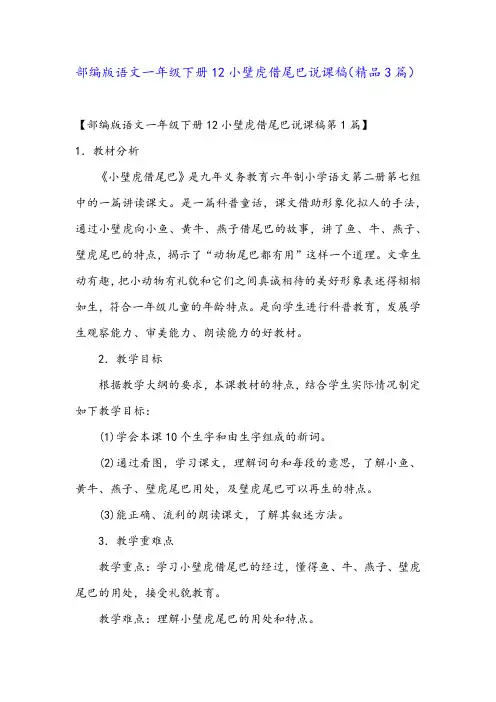 部编版语文一年级下册12小壁虎借尾巴说课稿(精品3篇)

【部编版语文一年级下册12小壁虎借尾巴说课稿第1篇】

1. 教材分析

《小壁虎借尾巴》是九年义务教育六年制小学语文第二册第七组中的一篇讲读课文。是一篇科普童话，课文借助形象化拟人的手法，通过小壁虎向小鱼、黄牛、燕子借尾巴的故事，讲了鱼、牛、燕子、壁虎尾巴的特点，揭示了“动物尾巴都有用”这样一个道理。文章生动有趣，把小动物有礼貌和它们之间真诚相待的美好形象表述得栩栩如生，符合一年级儿童的年龄特点。是向学生进行科普教育，发展学生观察能力、审美能力、朗读能力的好教材。

2. 教学目标

根据教学大纲的要求，本课教材的特点，结合学生实际情况制定如下教学目标：

(1)学会本课10个生字和由生字组成的新词。

(2)通过看图，学习课文，理解词句和每段的意思，了解小鱼、黄牛、燕子、壁虎尾巴用处，及壁虎尾巴可以再生的特点。

(3)能正确、流利的朗读课文，了解其叙述方法。

3. 教学重难点

教学重点：学习小壁虎借尾巴的经过，懂得鱼、牛、燕子、壁虎尾巴的用处，接受礼貌教育。

教学难点：理解小壁虎尾巴的用处和特点。